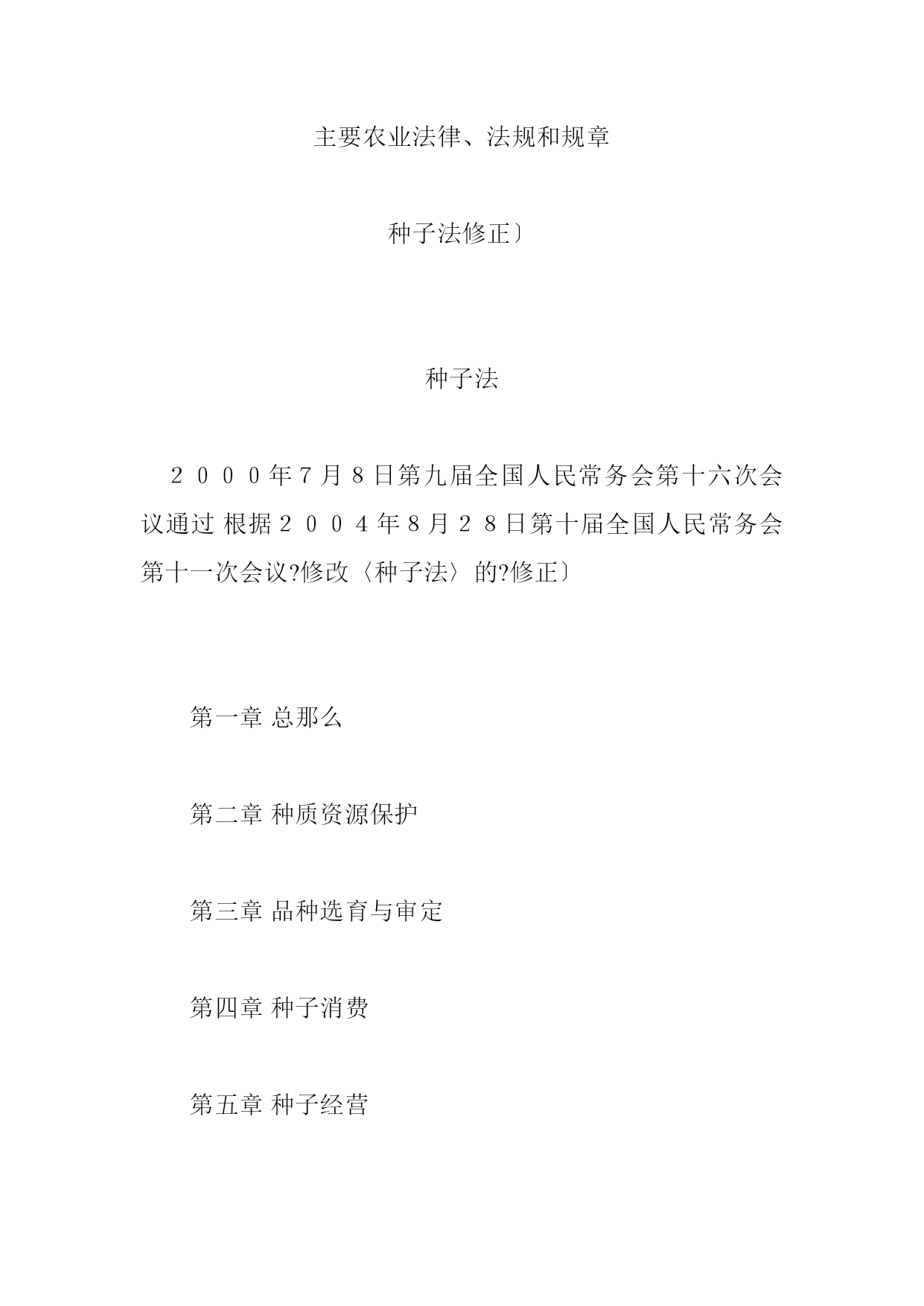 主要农业法律、法规和规章

种子法修正〕

种子法

２０００年７月８日第九届全国人民常务会第十六次会议通过 根据２００４年８月２８日第十届全国人民常务会第十一次会议?修改〈种子法〉的?修正〕

第一章 总那么

第二章 种质资源保护

第三章 品种选育与审定

第四章 种子消费

第五章 种子经营